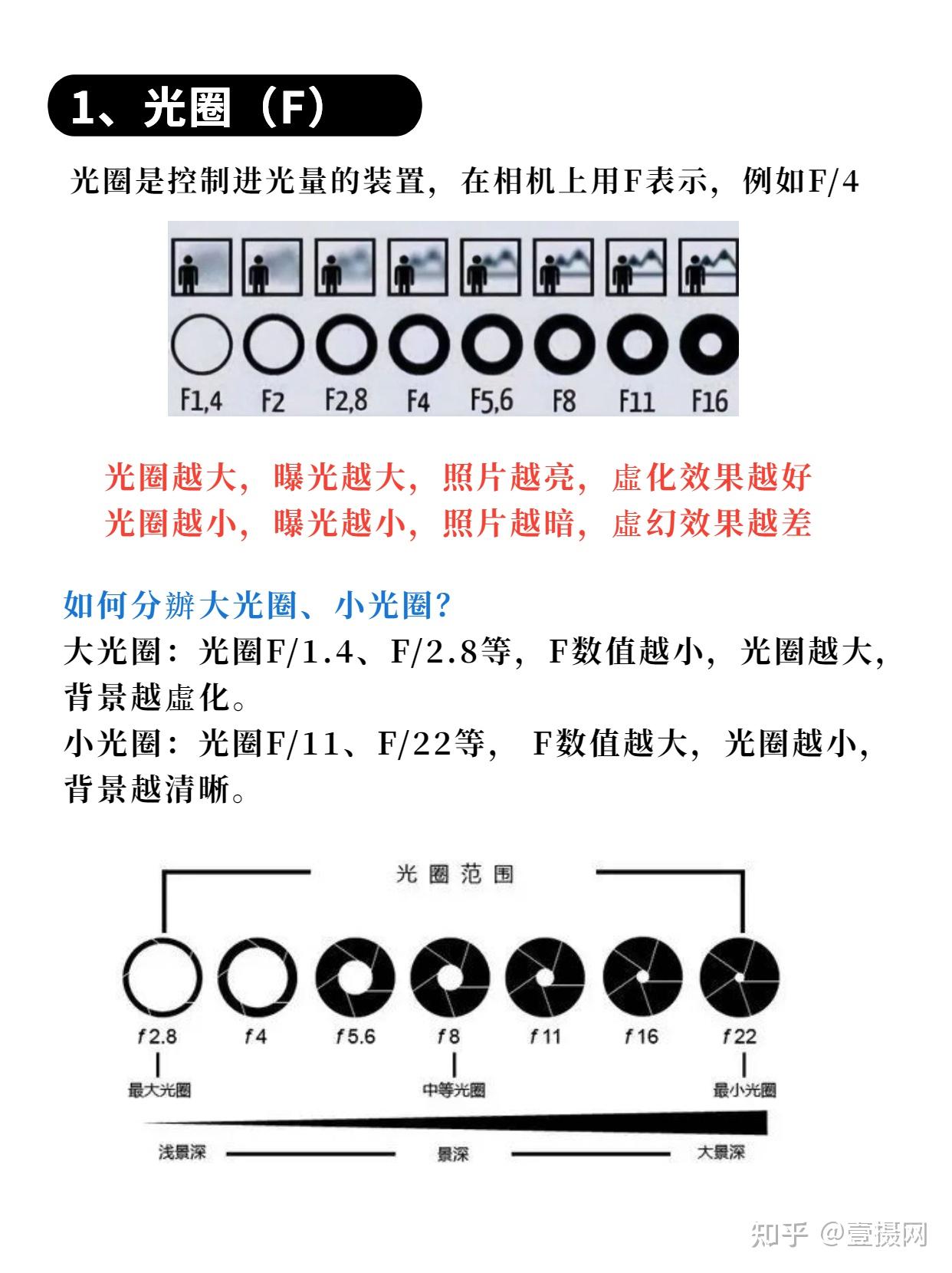 1、光圈（F）

光圈是控制进光量的装置，在相机上用F表示，例如F/4

F1,4 F2 F2,8 F4 F5,6 F8 F11 F16

光圈越大，曝光越大，照片越亮，虚化效果越好
光圈越小，曝光越小，照片越暗，虚幻效果越差

如何分辨大光圈、小光圈？
大光圈：光圈F/1.4、F/2.8等，F数值越小，光圈越大，背景越虚化。
小光圈：光圈F/11、F/22等， F数值越大，光圈越小，背景越清晰。

光圈范围

f 2.8 f 4 f 5.6 f 8 f 11 f 16 f 22

最大光圈 中等光圈 最小光圈

浅景深 景深 大景深

知乎 @壹摄网